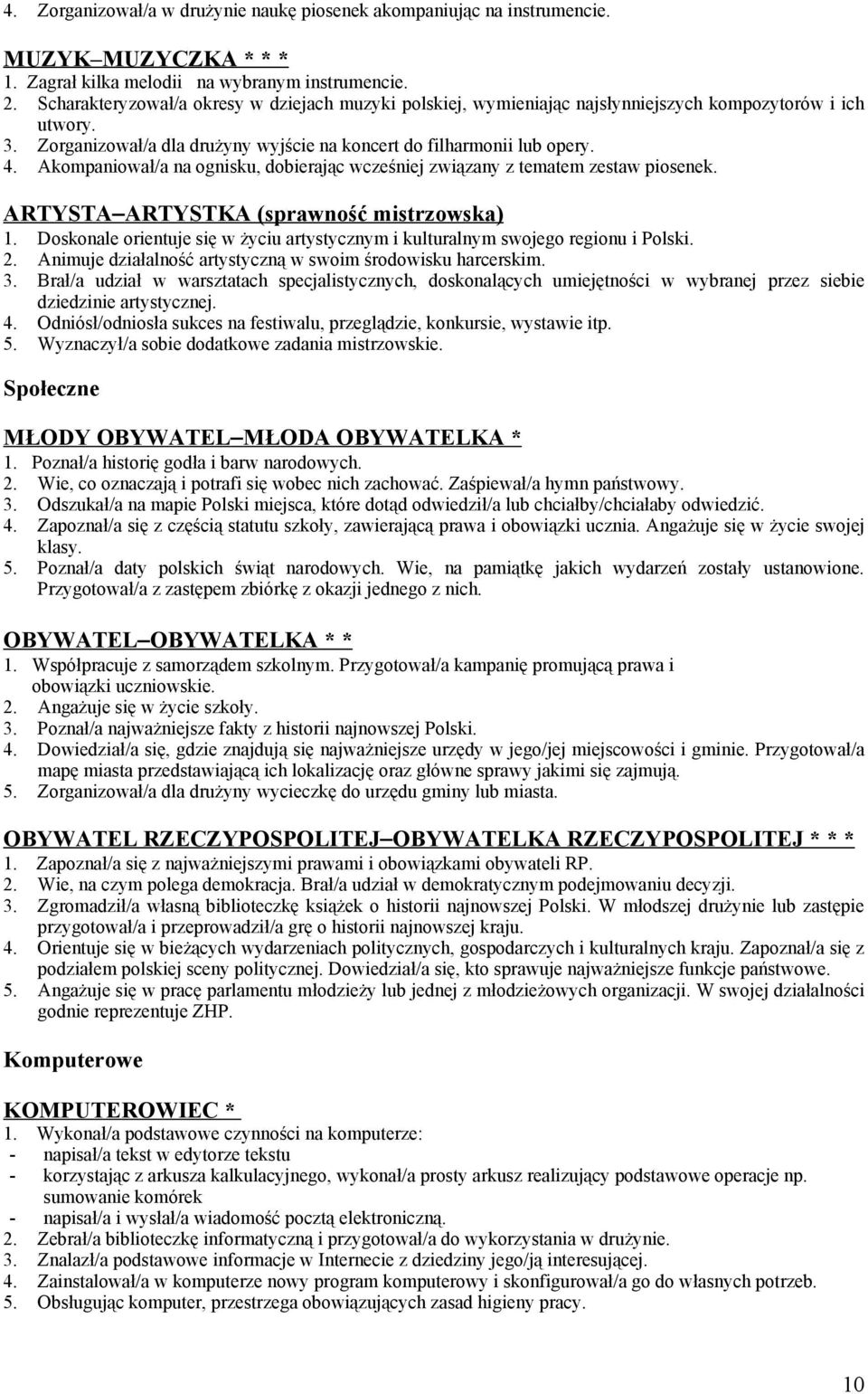 4. Zorganizował/a w drużynie naukę piosenek akompaniując na instrumencie.

MUZYK–MUZYCZKA * * *
1. Zagrał kilka melodii na wybranym instrumencie.
2. Scharakteryzował/a okresy w dziejach muzyki polskiej, wymieniając najsłynniejszych kompozytorów i ich utwory.
3. Zorganizował/a dla drużyny wyjście na koncert do filharmonii lub opery.
4. Akompaniował/a na ognisku, dobierając wcześniej związany z tematem zestaw piosenek.

ARTYSTA–ARTYSTKA (sprawność mistrzowska)
1. Doskonale orientuje się w życiu artystycznym i kulturalnym swojego regionu i Polski.
2. Animuje działalność artystyczną w swoim środowisku harcerskim.
3. Brał/a udział w warsztatach specjalistycznych, doskonalących umiejętności w wybranej przez siebie dziedzinie artystycznej.
4. Odniósł/odniosła sukces na festiwalu, przeglądzie, konkursie, wystawie itp.
5. Wyznaczył/a sobie dodatkowe zadania mistrzowskie.

Społeczne

MŁODY OBYWATEL–MŁODA OBYWATELKA *
1. Poznał/a historię godła i barw narodowych.
2. Wie, co oznaczają i potrafi się wobec nich zachować. Zaśpiewał/a hymn państwowy.
3. Odszukał/a na mapie Polski miejsca, które dotąd odwiedził/a lub chciałby/chciałaby odwiedzić.
4. Zapoznał/a się z częścią statutu szkoły, zawierającą prawa i obowiązki ucznia. Angażuje się w życie swojej klasy.
5. Poznał/a daty polskich świąt narodowych. Wie, na pamiątkę jakich wydarzeń zostały ustanowione. Przygotował/a z zastępem zbiórkę z okazji jednego z nich.

OBYWATEL–OBYWATELKA * *
1. Współpracuje z samorządem szkolnym. Przygotował/a kampanię promującą prawa i obowiązki uczniowskie.
2. Angażuje się w życie szkoły.
3. Poznał/a najważniejsze fakty z historii najnowszej Polski.
4. Dowiedział/a się, gdzie znajdują się najważniejsze urzędy w jego/jej miejscowości i gminie. Przygotował/a mapę miasta przedstawiającą ich lokalizację oraz główne sprawy jakimi się zajmują.
5. Zorganizował/a dla drużyny wycieczkę do urzędu gminy lub miasta.

OBYWATEL RZECZYPOSPOLITEJ–OBYWATELKA RZECZYPOSPOLITEJ * * *
1. Zapoznał/a się z najważniejszymi prawami i obowiązkami obywateli RP.
2. Wie, na czym polega demokracja. Brał/a udział w demokratycznym podejmowaniu decyzji.
3. Zgromadził/a własną biblioteczkę książek o historii najnowszej Polski. W młodszej drużynie lub zastępie przygotował/a i przeprowadził/a grę o historii najnowszej kraju.
4. Orientuje się w bieżących wydarzeniach politycznych, gospodarczych i kulturalnych kraju. Zapoznał/a się z podziałem polskiej sceny politycznej. Dowiedział/a się, kto sprawuje najważniejsze funkcje państwowe.
5. Angażuje się w pracę parlamentu młodzieży lub jednej z młodzieżowych organizacji. W swojej działalności godnie reprezentuje ZHP.

Komputerowe

KOMPUTEROWIEC *
1. Wykonał/a podstawowe czynności na komputerze:
- napisał/a tekst w edytorze tekstu
- korzystając z arkusza kalkulacyjnego, wykonał/a prosty arkusz realizujący podstawowe operacje np. sumowanie komórek
- napisał/a i wysłał/a wiadomość pocztą elektroniczną.
2. Zebrał/a biblioteczkę informatyczną i przygotował/a do wykorzystania w drużynie.
3. Znalazł/a podstawowe informacje w Internecie z dziedziny jego/ją interesującej.
4. Zainstalował/a w komputerze nowy program komputerowy i skonfigurował/a go do własnych potrzeb.
5. Obsługując komputer, przestrzega obowiązujących zasad higieny pracy.

10